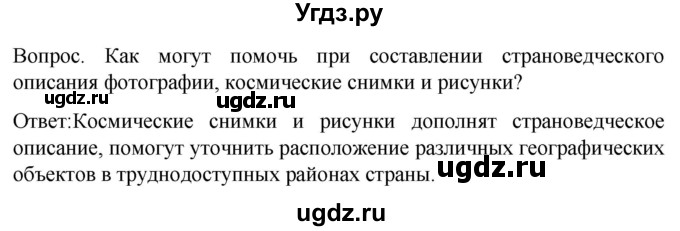 Угдз.ру

Вопрос. Как могут помочь при составлении страноведческого описания фотографии, космические снимки и рисунки?

ugdz.ru ugdz.ru

Ответ:Космические снимки и рисунки дополнят страноведческое описание, помогут уточнить расположение различных географических объектов в труднодоступных районах страны. ugdz.ru

ugdz.ru